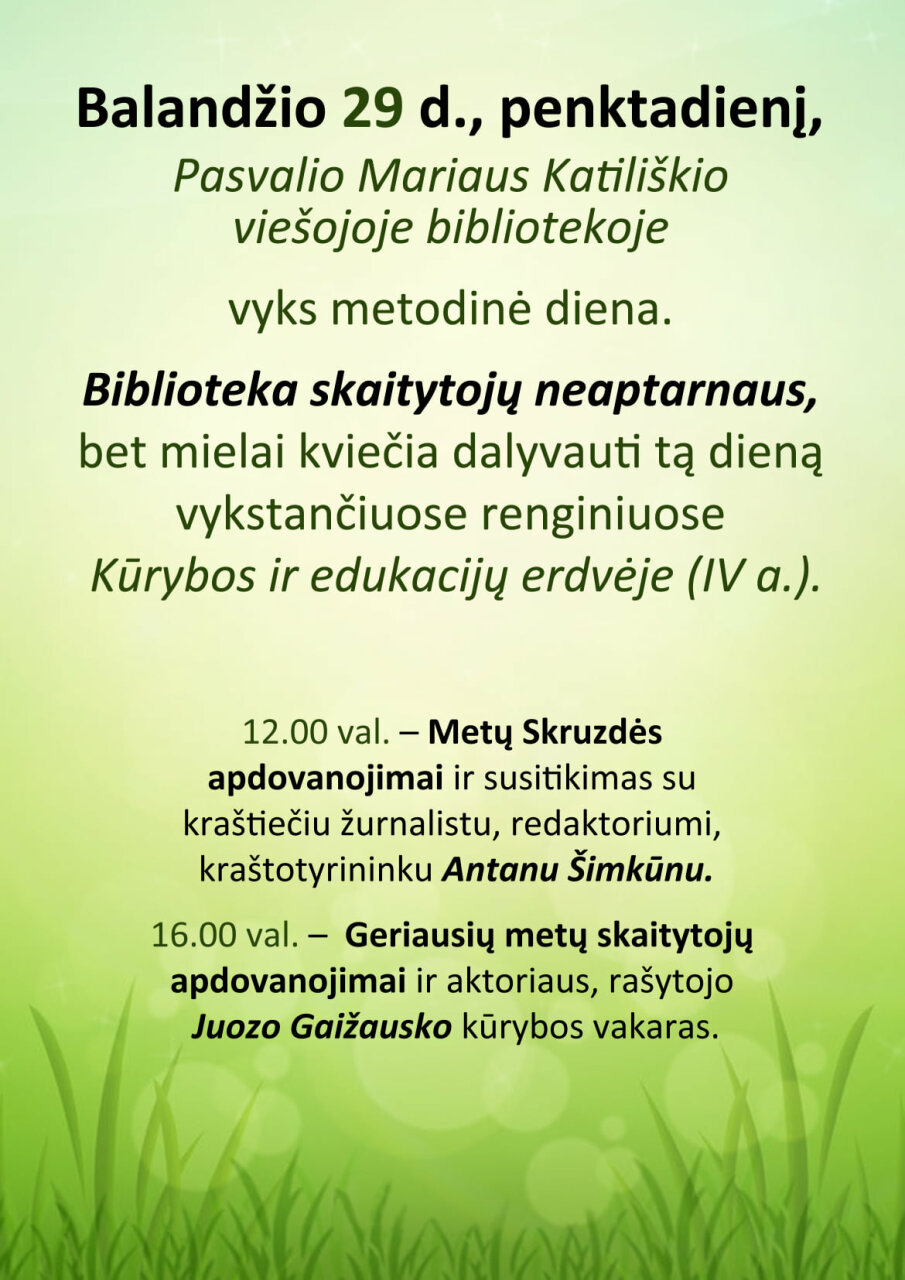 Balandžio 29 d., penktadienį,
Pasvalio Mariaus Katiliškio viešojoje bibliotekoje

vyks metodinė diena.

Biblioteka skaitytojų neaptarnaus, bet mielai kviečia dalyvauti tą dieną vykstančiuose renginiuose Kūrybos ir edukacijų erdvėje (IV a.).

12.00 val. – Metų Skruzdės apdovanojimai ir susitikimas su kraštiečiu žurnalistu, redaktoriumi, kraštotyrininku Antanu Šimkūnu.

16.00 val. – Geriausių metų skaitytojų apdovanojimai ir aktoriaus, rašytojo Juozo Gaižausko kūrybos vakaras.